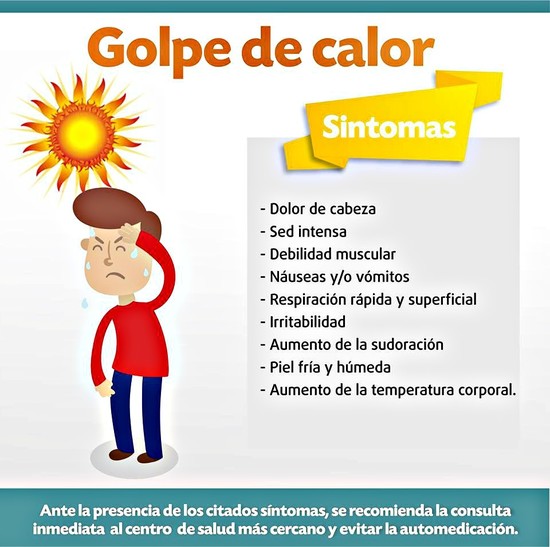 Golpe de calor

Sintomas

- Dolor de cabeza
- Sed intensa
- Debilidad muscular
- Náuseas y/o vómitos
- Respiración rápida y superficial
- Irritabilidad
- Aumento de la sudoración
- Piel fría y húmeda
- Aumento de la temperatura corporal.

Ante la presencia de los citados síntomas, se recomienda la consulta inmediata al centro de salud más cercano y evitar la automedicación.